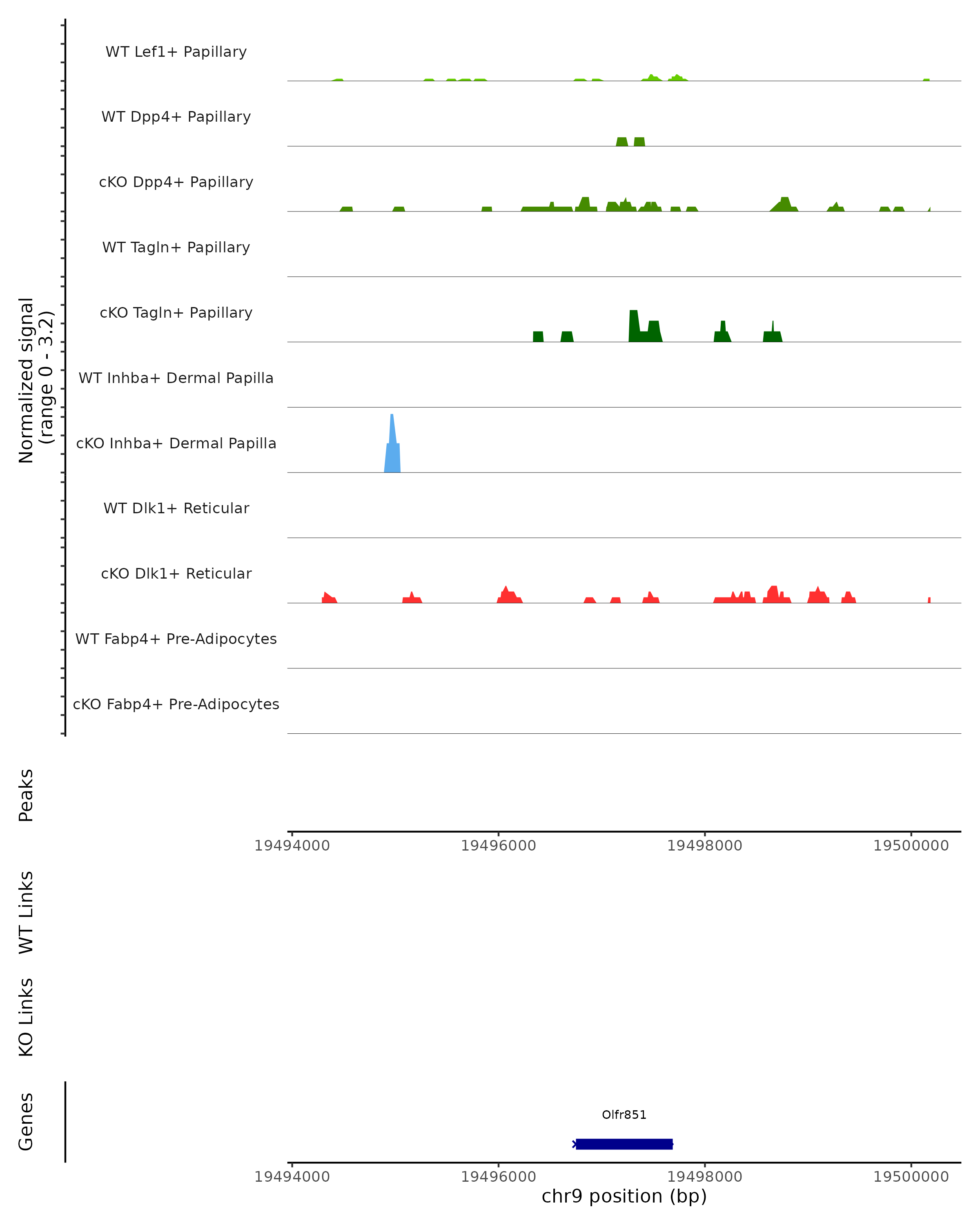 Normalized signal
(range 0 - 3.2)

WT Lef1+ Papillary

WT Dpp4+ Papillary

cKO Dpp4+ Papillary

WT Tagln+ Papillary

cKO Tagln+ Papillary

WT Inhba+ Dermal Papilla

cKO Inhba+ Dermal Papilla

WT Dlk1+ Reticular

cKO Dlk1+ Reticular

WT Fabp4+ Pre-Adipocytes

cKO Fabp4+ Pre-Adipocytes

Peaks

19494000 19496000 19498000 19500000

WT Links

KO Links

Genes

Olfr851

19494000 19496000 19498000 19500000

chr9 position (bp)